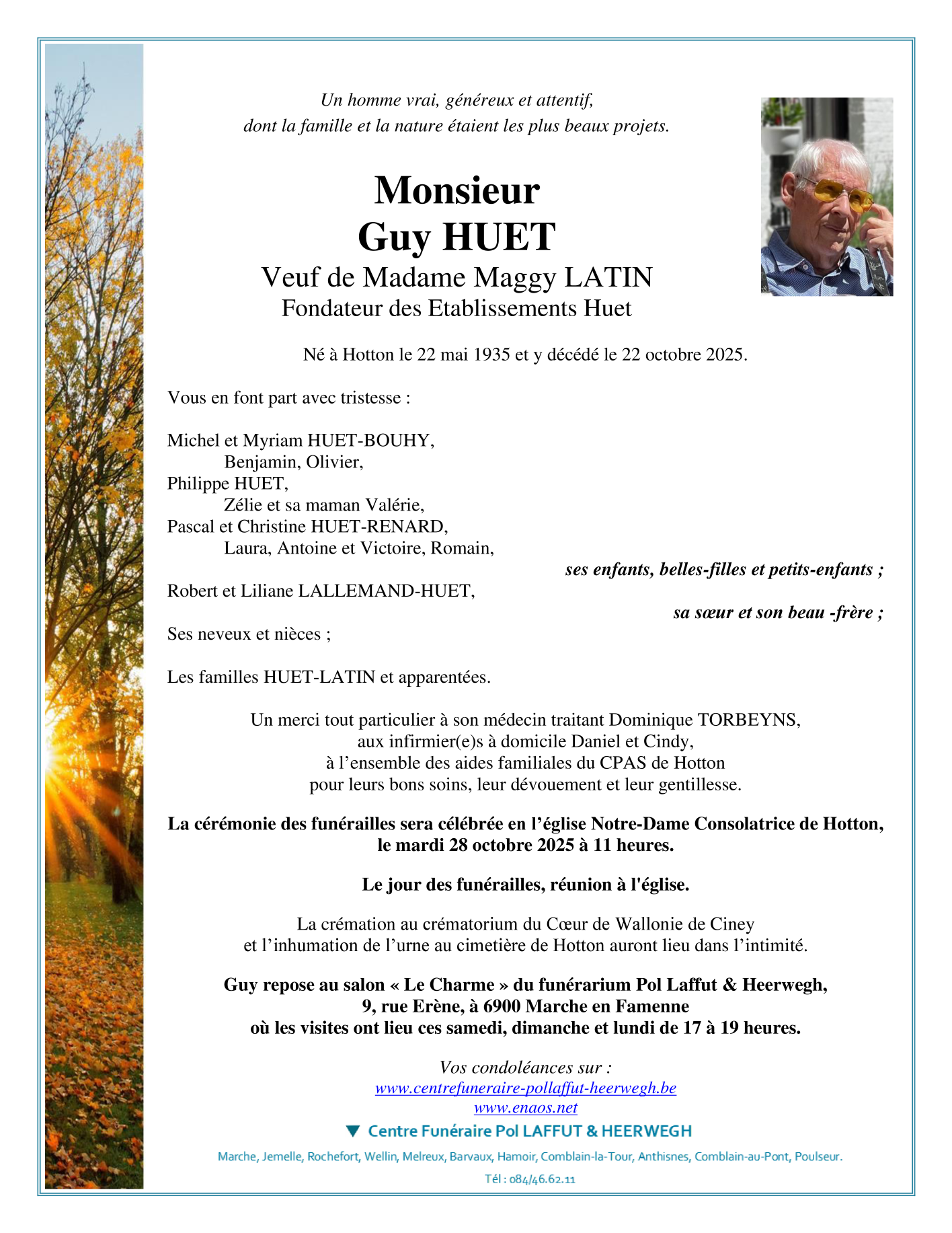 Un homme vrai, généreux et attentif,
dont la famille et la nature étaient les plus beaux projets.

Monsieur
Guy HUET
Veuf de Madame Maggy LATIN
Fondateur des Etablissements Huet

Né à Hotton le 22 mai 1935 et y décédé le 22 octobre 2025.

Vous en font part avec tristesse :

Michel et Myriam HUET-BOUHY,
Benjamin, Olivier,
Philippe HUET,
Zélie et sa maman Valérie,
Pascal et Christine HUET-RENARD,
Laura, Antoine et Victoire, Romain,
ses enfants, belles-filles et petits-enfants ;
Robert et Liliane LALLEMAND-HUET,
sa sœur et son beau -frère ;
Ses neveux et nièces ;

Les familles HUET-LATIN et apparentées.

Un merci tout particulier à son médecin traitant Dominique TORBEYNS,
aux infirmier(e)s à domicile Daniel et Cindy,
à l'ensemble des aides familiales du CPAS de Hotton
pour leurs bons soins, leur dévouement et leur gentillesse.

La cérémonie des funérailles sera célébrée en l'église Notre-Dame Consolatrice de Hotton,
le mardi 28 octobre 2025 à 11 heures.

Le jour des funérailles, réunion à l'église.

La crémation au crématorium du Cœur de Wallonie de Ciney
et l'inhumation de l'urne au cimetière de Hotton auront lieu dans l'intimité.

Guy repose au salon « Le Charme » du funérarium Pol Laffut & Heerwegh,
9, rue Erène, à 6900 Marche en Famenne
où les visites ont lieu ces samedi, dimanche et lundi de 17 à 19 heures.

Vos condoléances sur :
www.centrefuneraire-pollaffut-heerwegh.be
www.enaos.net

Centre Funéraire Pol LAFFUT & HEERWEGH
Marche, Jemelle, Rochefort, Wellin, Melreux, Barvaux, Hamoir, Comblain-la-Tour, Anthisnes, Comblain-au-Pont, Poulseur.
Tél : 084/46.62.11